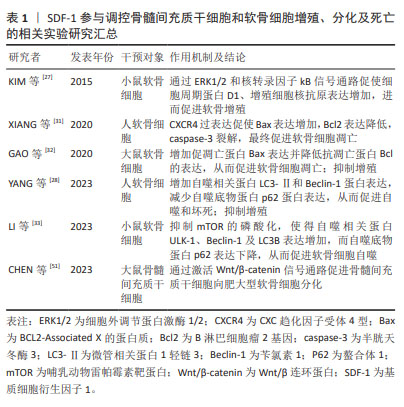 表 1 | SDF-1 参与调控骨髓间充质干细胞和软骨细胞增殖、分化及死亡的相关实验研究汇总

| 研究者 | 发表年份 | 干预对象 | 作用机制及结论 |
|---|---|---|---|
| KIM 等 $^{[27]}$ | 2015 | 小鼠软骨细胞 | 通过 ERK1/2 和核转录因子 kB 信号通路促使细胞周期蛋白 D1、增殖细胞核抗原表达增加，进而促进软骨增殖 |
| XIANG 等 $^{[31]}$ | 2020 | 人软骨细胞 | CXCR4 过表达促使 Bax 表达增加，Bcl2 表达降低，caspase-3 裂解，最终促进软骨细胞凋亡 |
| GAO 等 $^{[32]}$ | 2020 | 大鼠软骨细胞 | 增加促凋亡蛋白 Bax 表达并降低抗凋亡蛋白 Bcl 的表达，从而促进软骨细胞凋亡；抑制增殖 |
| YANG 等 $^{[28]}$ | 2023 | 人软骨细胞 | 增加自噬相关蛋白 LC3- Ⅱ 和 Beclin-1 蛋白表达，减少自噬底物蛋白 p62 蛋白表达，从而促进自噬和坏死；抑制增殖 |
| LI 等 $^{[33]}$ | 2023 | 小鼠软骨细胞 | 抑制 mTOR 的磷酸化，使得自噬相关蛋白 ULK-1、Beclin-1 及 LC3B 表达增加，而自噬底物蛋白 p62 表达下降，从而促进软骨细胞自噬 |
| CHEN 等 $^{[51]}$ | 2023 | 大鼠骨髓间充质干细胞 | 通过激活 Wnt/β-catenin 信号通路促进骨髓间充质干细胞向肥大型软骨细胞分化 |

表注：ERK1/2 为细胞外调节蛋白激酶 1/2；CXCR4 为 CXC 趋化因子受体 4 型；Bax 为 BCL2-Associated X 的蛋白质；Bcl2 为 B 淋巴细胞瘤 2 基因；caspase-3 为半胱天冬酶 3；LC3- Ⅱ 为微管相关蛋白 1 轻链 3；Beclin-1 为苄氯素 1；P62 为螯合体 1；mTOR 为哺乳动物雷帕霉素靶蛋白；Wnt/β-catenin 为 Wnt/β 连环蛋白；SDF-1 为基质细胞衍生因子 1。